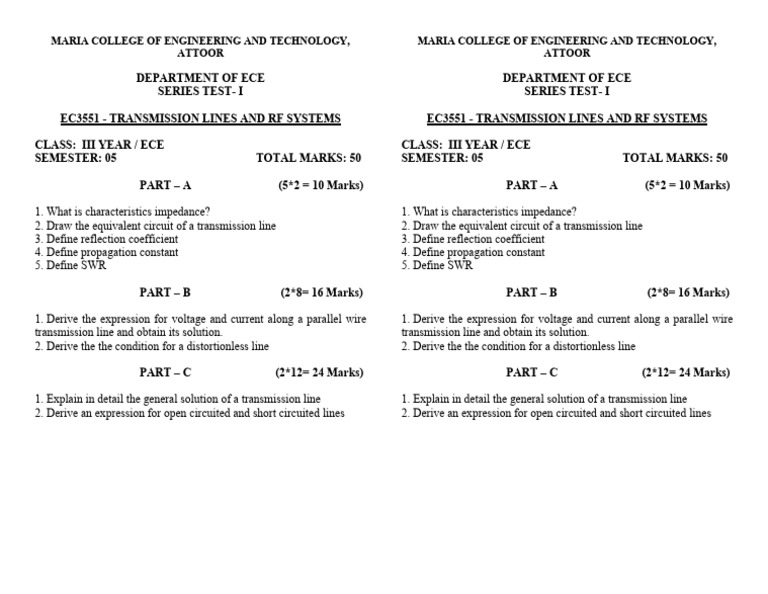 MARIA COLLEGE OF ENGINEERING AND TECHNOLOGY, ATTOOR

DEPARTMENT OF ECE
SERIES TEST- I

EC3551 - TRANSMISSION LINES AND RF SYSTEMS

CLASS: III YEAR / ECE
SEMESTER: 05 TOTAL MARKS: 50

PART – A (5*2 = 10 Marks)

1. What is characteristics impedance?
2. Draw the equivalent circuit of a transmission line
3. Define reflection coefficient
4. Define propagation constant
5. Define SWR

PART – B (2*8= 16 Marks)

1. Derive the expression for voltage and current along a parallel wire transmission line and obtain its solution.
2. Derive the the condition for a distortionless line

PART – C (2*12= 24 Marks)

1. Explain in detail the general solution of a transmission line
2. Derive an expression for open circuited and short circuited lines

MARIA COLLEGE OF ENGINEERING AND TECHNOLOGY, ATTOOR

DEPARTMENT OF ECE
SERIES TEST- I

EC3551 - TRANSMISSION LINES AND RF SYSTEMS

CLASS: III YEAR / ECE
SEMESTER: 05 TOTAL MARKS: 50

PART – A (5*2 = 10 Marks)

1. What is characteristics impedance?
2. Draw the equivalent circuit of a transmission line
3. Define reflection coefficient
4. Define propagation constant
5. Define SWR

PART – B (2*8= 16 Marks)

1. Derive the expression for voltage and current along a parallel wire transmission line and obtain its solution.
2. Derive the the condition for a distortionless line

PART – C (2*12= 24 Marks)

1. Explain in detail the general solution of a transmission line
2. Derive an expression for open circuited and short circuited lines